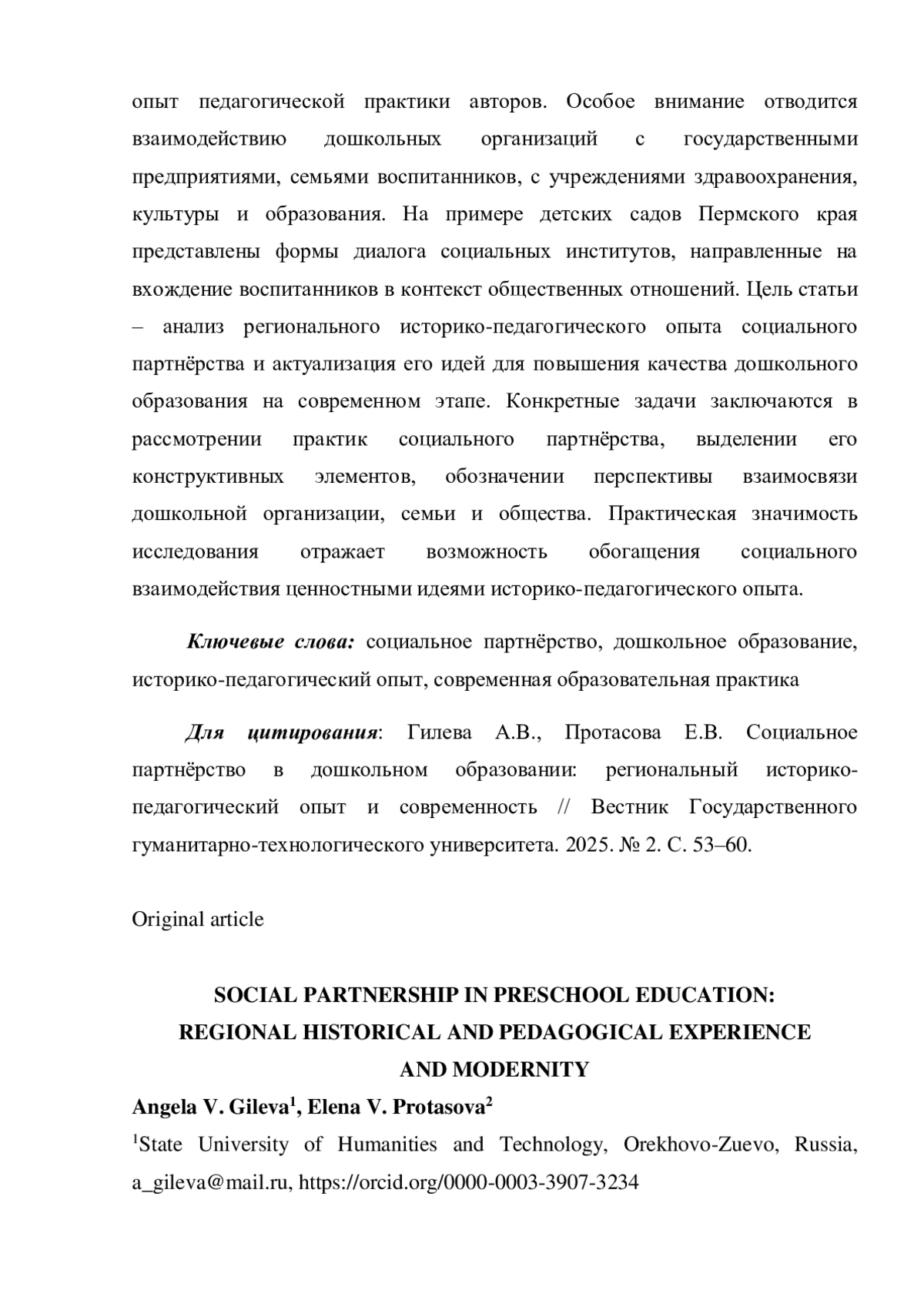 опыт педагогической практики авторов. Особое внимание отводится взаимодействию дошкольных организаций с государственными предприятиями, семьями воспитанников, с учреждениями здравоохранения, культуры и образования. На примере детских садов Пермского края представлены формы диалога социальных институтов, направленные на вхождение воспитанников в контекст общественных отношений. Цель статьи – анализ регионального историко-педагогического опыта социального партнёрства и актуализация его идей для повышения качества дошкольного образования на современном этапе. Конкретные задачи заключаются в рассмотрении практик социального партнёрства, выделении его конструктивных элементов, обозначении перспективы взаимосвязи дошкольной организации, семьи и общества. Практическая значимость исследования отражает возможность обогащения социального взаимодействия ценностными идеями историко-педагогического опыта.

Ключевые слова: социальное партнёрство, дошкольное образование, историко-педагогический опыт, современная образовательная практика

Для цитирования: Гилева А.В., Протасова Е.В. Социальное партнёрство в дошкольном образовании: региональный историко-педагогический опыт и современность // Вестник Государственного гуманитарно-технологического университета. 2025. № 2. С. 53–60.

Original article

SOCIAL PARTNERSHIP IN PRESCHOOL EDUCATION:
REGIONAL HISTORICAL AND PEDAGOGICAL EXPERIENCE
AND MODERNITY

Angela V. Gileva$^1$, Elena V. Protasova$^2$

$^1$State University of Humanities and Technology, Orekhovo-Zuevo, Russia, a_gileva@mail.ru, https://orcid.org/0000-0003-3907-3234